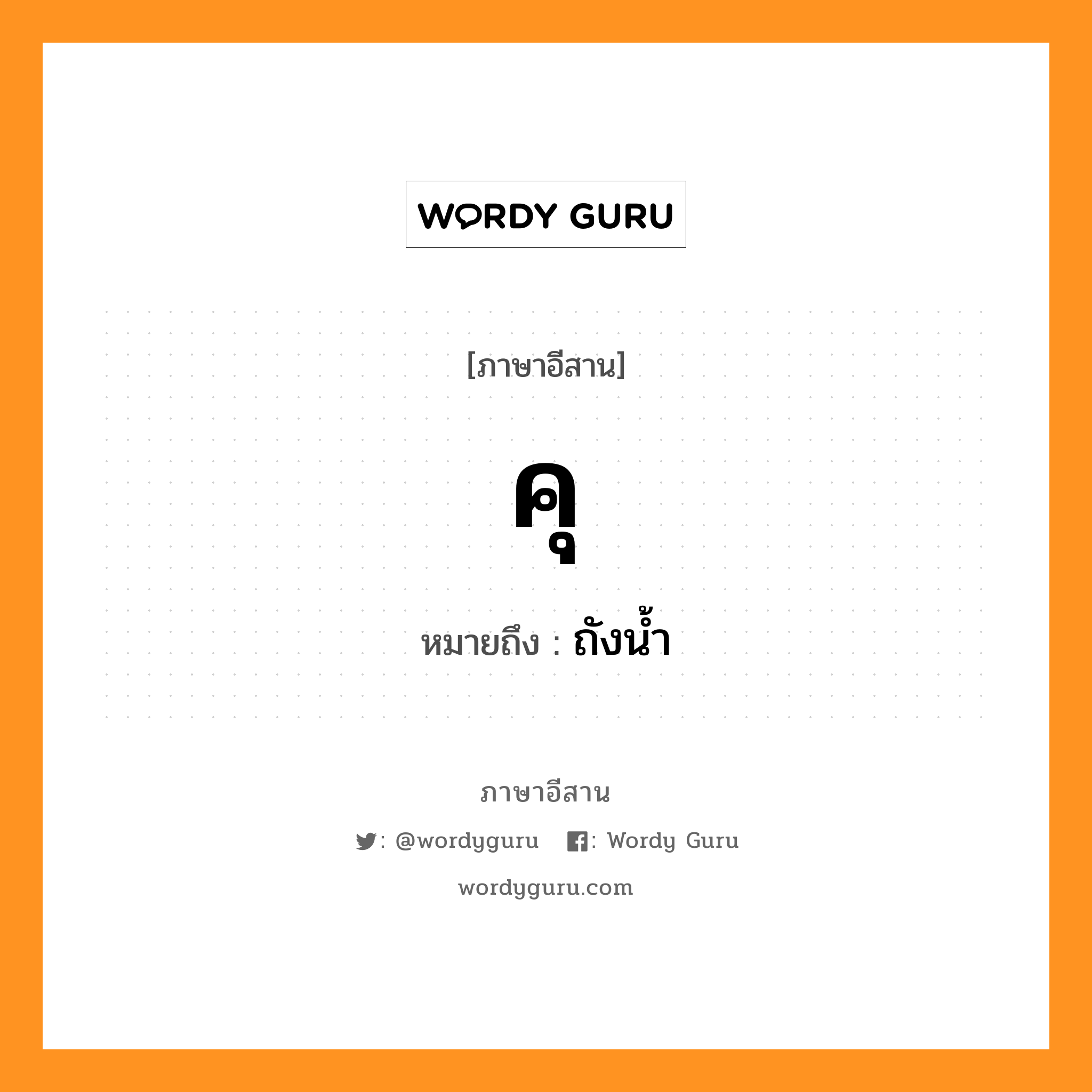 WORDY GURU

[ภาษาอีสาน]

คุ

หมายถึง : ถังน้ำ

ภาษาอีสาน

: @wordyguru : Wordy Guru

wordyguru.com